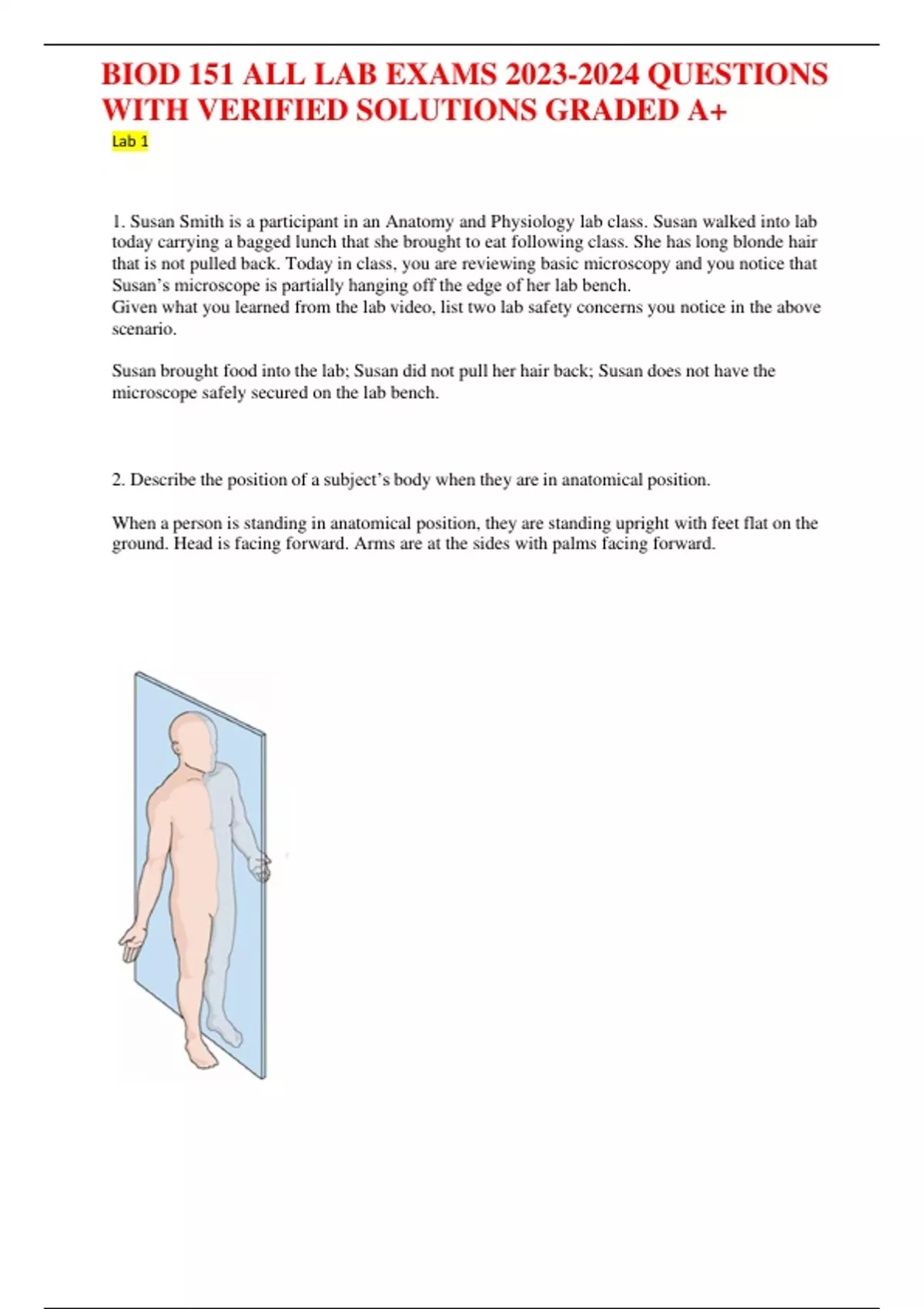 BIOD 151 ALL LAB EXAMS 2023-2024 QUESTIONS WITH VERIFIED SOLUTIONS GRADED A+

Lab 1

1. Susan Smith is a participant in an Anatomy and Physiology lab class. Susan walked into lab today carrying a bagged lunch that she brought to eat following class. She has long blonde hair that is not pulled back. Today in class, you are reviewing basic microscopy and you notice that Susan's microscope is partially hanging off the edge of her lab bench.
Given what you learned from the lab video, list two lab safety concerns you notice in the above scenario.

Susan brought food into the lab; Susan did not pull her hair back; Susan does not have the microscope safely secured on the lab bench.

2. Describe the position of a subject's body when they are in anatomical position.

When a person is standing in anatomical position, they are standing upright with feet flat on the ground. Head is facing forward. Arms are at the sides with palms facing forward.